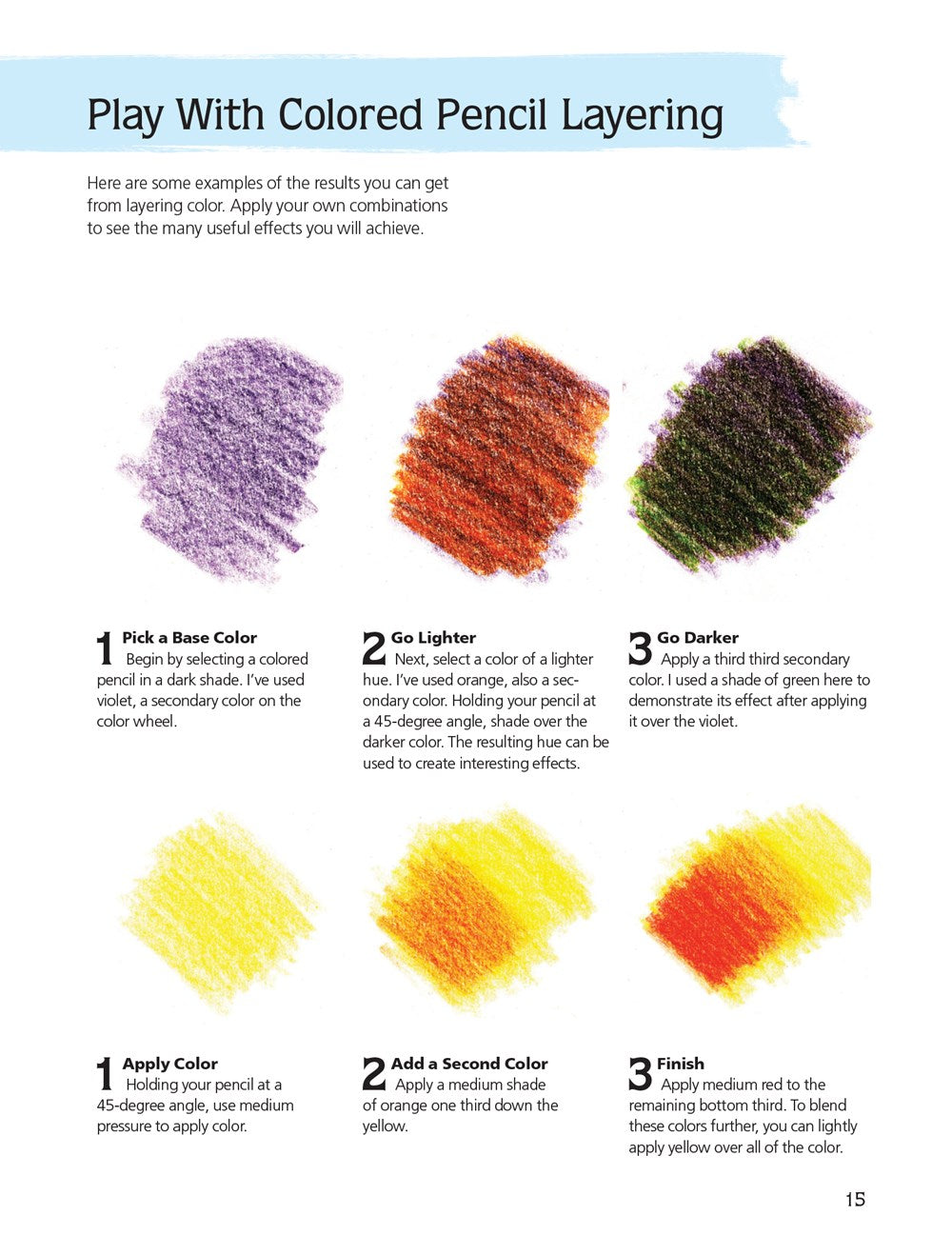 Play With Colored Pencil Layering

Here are some examples of the results you can get from layering color. Apply your own combinations to see the many useful effects you will achieve.

1 Pick a Base Color
Begin by selecting a colored pencil in a dark shade. I've used violet, a secondary color on the color wheel.

2 Go Lighter
Next, select a color of a lighter hue. I've used orange, also a secondary color. Holding your pencil at a 45-degree angle, shade over the darker color. The resulting hue can be used to create interesting effects.

3 Go Darker
Apply a third third secondary color. I used a shade of green here to demonstrate its effect after applying it over the violet.

1 Apply Color
Holding your pencil at a 45-degree angle, use medium pressure to apply color.

2 Add a Second Color
Apply a medium shade of orange one third down the yellow.

3 Finish
Apply medium red to the remaining bottom third. To blend these colors further, you can lightly apply yellow over all of the color.

15